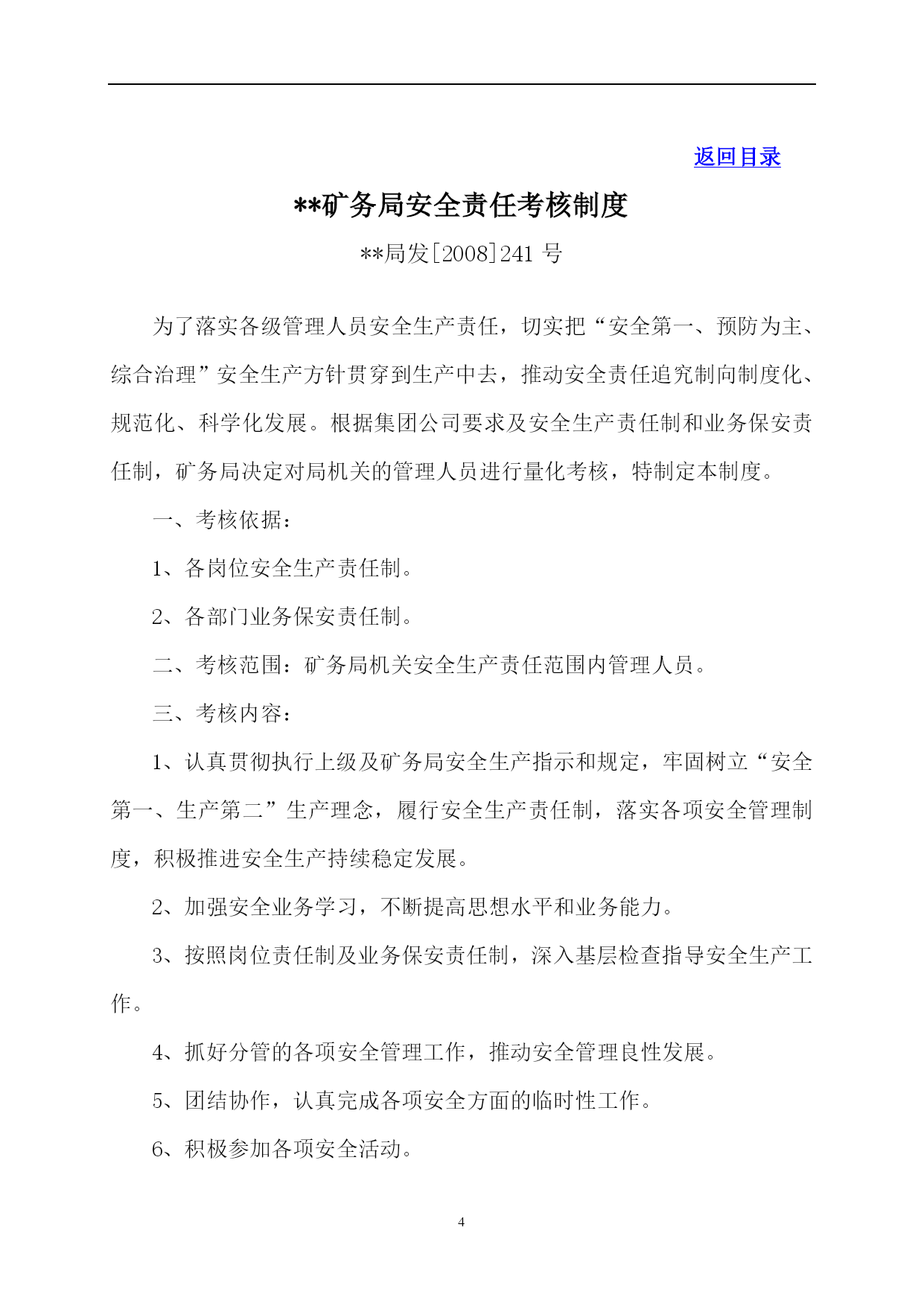 返回目录

**矿务局安全责任考核制度

**局发[2008]241 号

为了落实各级管理人员安全生产责任，切实把“安全第一、预防为主、综合治理”安全生产方针贯穿到生产中去，推动安全责任追究制向制度化、规范化、科学化发展。根据集团公司要求及安全生产责任制和业务保安责任制，矿务局决定对局机关的管理人员进行量化考核，特制定本制度。

一、考核依据：

1、各岗位安全生产责任制。

2、各部门业务保安责任制。

二、考核范围：矿务局机关安全生产责任范围内管理人员。

三、考核内容：

1、认真贯彻执行上级及矿务局安全生产指示和规定，牢固树立“安全第一、生产第二”生产理念，履行安全生产责任制，落实各项安全管理制度，积极推进安全生产持续稳定发展。

2、加强安全业务学习，不断提高思想水平和业务能力。

3、按照岗位责任制及业务保安责任制，深入基层检查指导安全生产工作。

4、抓好分管的各项安全管理工作，推动安全管理良性发展。

5、团结协作，认真完成各项安全方面的临时性工作。

6、积极参加各项安全活动。

4